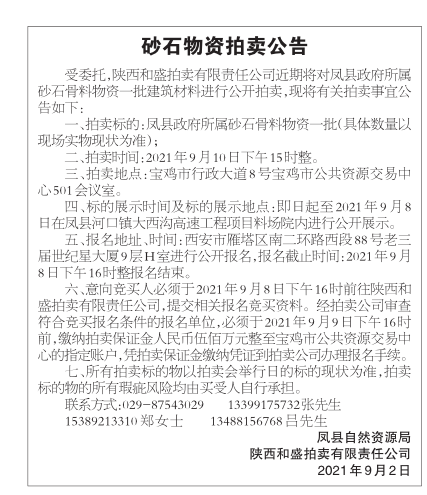 砂石物资拍卖公告

受委托，陕西和盛拍卖有限责任公司近期将对凤县政府所属砂石骨料物资一批建筑材料进行公开拍卖，现将有关拍卖事宜公告如下：

一、拍卖标的：凤县政府所属砂石骨料物资一批（具体数量以现场实物现状为准）；

二、拍卖时间：2021年9月10日下午15时整。

三、拍卖地点：宝鸡市行政大道8号宝鸡市公共资源交易中心501会议室。

四、标的展示时间及标的展示地点：即日起至2021年9月8日在凤县河口镇大西沟高速工程项目料场院内进行公开展示。

五、报名地址、时间：西安市雁塔区南二环路西段88号老三届世纪星大厦9层H室进行公开报名，报名截止时间：2021年9月8日下午16时整报名结束。

六、意向竞买人必须于2021年9月8日下午16时前往陕西和盛拍卖有限责任公司，提交相关报名竞买资料。经拍卖公司审查符合竞买报名条件的报名单位，必须于2021年9月9日下午16时前，缴纳拍卖保证金人民币伍佰万元整至宝鸡市公共资源交易中心的指定账户，凭拍卖保证金缴纳凭证到拍卖公司办理报名手续。

七、所有拍卖标的物以拍卖会举行日的标的现状为准，拍卖标的物的所有瑕疵风险均由买受人自行承担。

联系方式：029-87543029　　13399175732张先生

15389213310郑女士　　13488156768吕先生

凤县自然资源局

陕西和盛拍卖有限责任公司

2021年9月2日